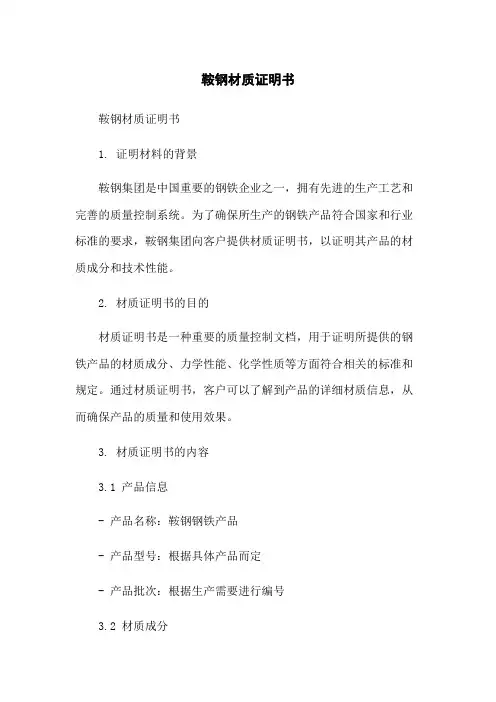 鞍钢材质证明书

鞍钢材质证明书

1. 证明材料的背景

鞍钢集团是中国重要的钢铁企业之一，拥有先进的生产工艺和完善的质量控制系统。为了确保所生产的钢铁产品符合国家和行业标准的要求，鞍钢集团向客户提供材质证明书，以证明其产品的材质成分和技术性能。

2. 材质证明书的目的

材质证明书是一种重要的质量控制文档，用于证明所提供的钢铁产品的材质成分、力学性能、化学性质等方面符合相关的标准和规定。通过材质证明书，客户可以了解到产品的详细材质信息，从而确保产品的质量和使用效果。

3. 材质证明书的内容

3.1 产品信息

- 产品名称：鞍钢钢铁产品

- 产品型号：根据具体产品而定

- 产品批次：根据生产需要进行编号

3.2 材质成分